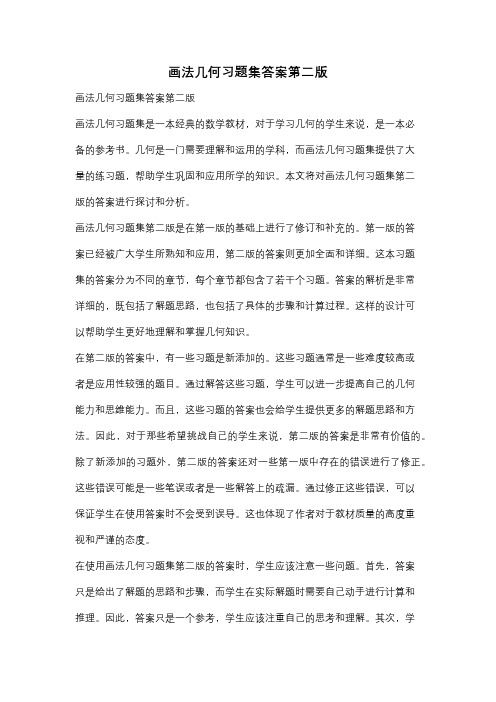 画法几何习题集答案第二版

画法几何习题集答案第二版

画法几何习题集是一本经典的数学教材，对于学习几何的学生来说，是一本必备的参考书。几何是一门需要理解和运用的学科，而画法几何习题集提供了大量的练习题，帮助学生巩固和应用所学的知识。本文将对画法几何习题集第二版的答案进行探讨和分析。

画法几何习题集第二版是在第一版的基础上进行了修订和补充的。第一版的答案已经被广大学生所熟知和应用，第二版的答案则更加全面和详细。这本习题集的答案分为不同的章节，每个章节都包含了若干个习题。答案的解析是非常详细的，既包括了解题思路，也包括了具体的步骤和计算过程。这样的设计可以帮助学生更好地理解和掌握几何知识。

在第二版的答案中，有一些习题是新添加的。这些习题通常是一些难度较高或者是应用性较强的题目。通过解答这些习题，学生可以进一步提高自己的几何能力和思维能力。而且，这些习题的答案也会给学生提供更多的解题思路和方法。因此，对于那些希望挑战自己的学生来说，第二版的答案是非常有价值的。

除了新添加的习题外，第二版的答案还对一些第一版中存在的错误进行了修正。这些错误可能是一些笔误或者是一些解答上的疏漏。通过修正这些错误，可以保证学生在使用答案时不会受到误导。这也体现了作者对于教材质量的高度重视和严谨的态度。

在使用画法几何习题集第二版的答案时，学生应该注意一些问题。首先，答案只是给出了解题的思路和步骤，而学生在实际解题时需要自己动手进行计算和推理。因此，答案只是一个参考，学生应该注重自己的思考和理解。其次，学